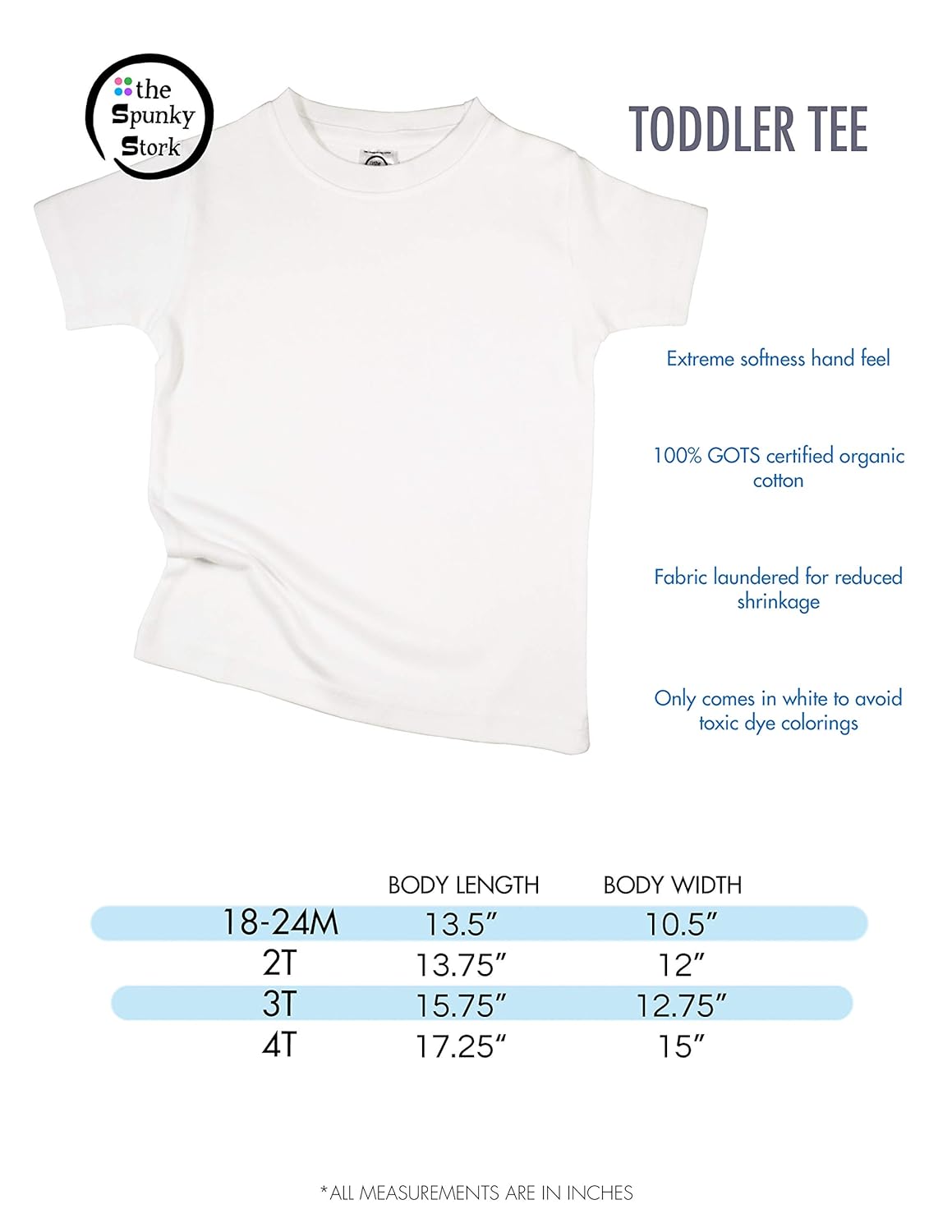 the
Spunky
Stork

TODDLER TEE

Extreme softness hand feel

100% GOTS certified organic cotton

Fabric laundered for reduced shrinkage

Only comes in white to avoid toxic dye colorings

|  | BODY LENGTH | BODY WIDTH |
|---|---|---|
| 18-24M | 13.5" | 10.5" |
| 2T | 13.75" | 12" |
| 3T | 15.75" | 12.75" |
| 4T | 17.25" | 15" |

*ALL MEASUREMENTS ARE IN INCHES